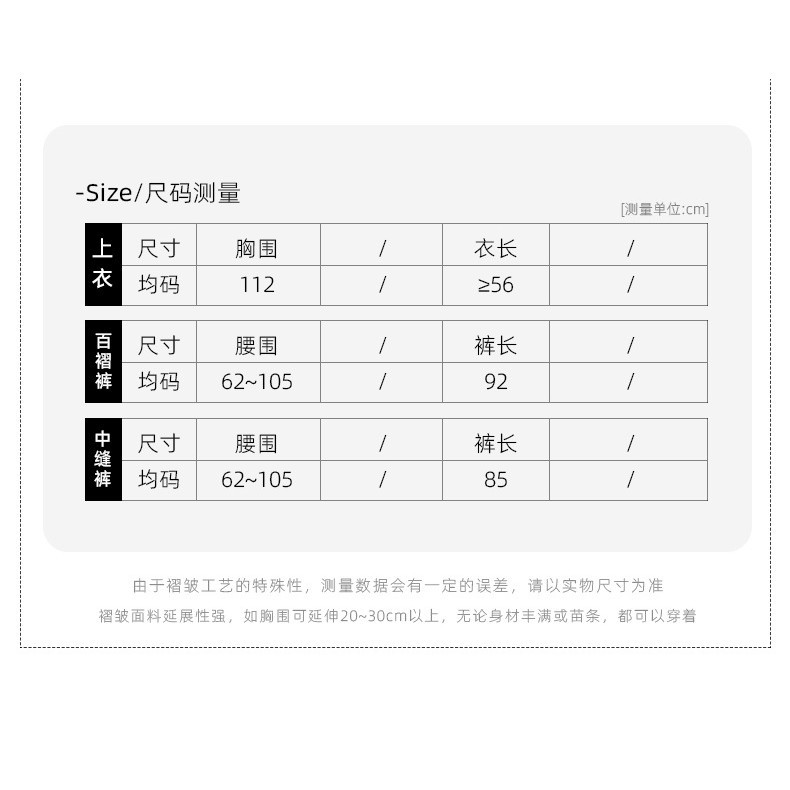 -Size/尺码测量

[测量单位:cm]

| 上衣 | 尺寸 | 胸围 | / | 衣长 | / |
|---|---|---|---|---|---|
|  | 均码 | 112 | / | ≥56 | / |

| 百褶裤 | 尺寸 | 腰围 | / | 裤长 | / |
|---|---|---|---|---|---|
|  | 均码 | 62~105 | / | 92 | / |

| 中缝裤 | 尺寸 | 腰围 | / | 裤长 | / |
|---|---|---|---|---|---|
|  | 均码 | 62~105 | / | 85 | / |

由于褶皱工艺的特殊性，测量数据会有一定的误差，请以实物尺寸为准

褶皱面料延展性强，如胸围可延伸20~30cm以上，无论身材丰满或苗条，都可以穿着